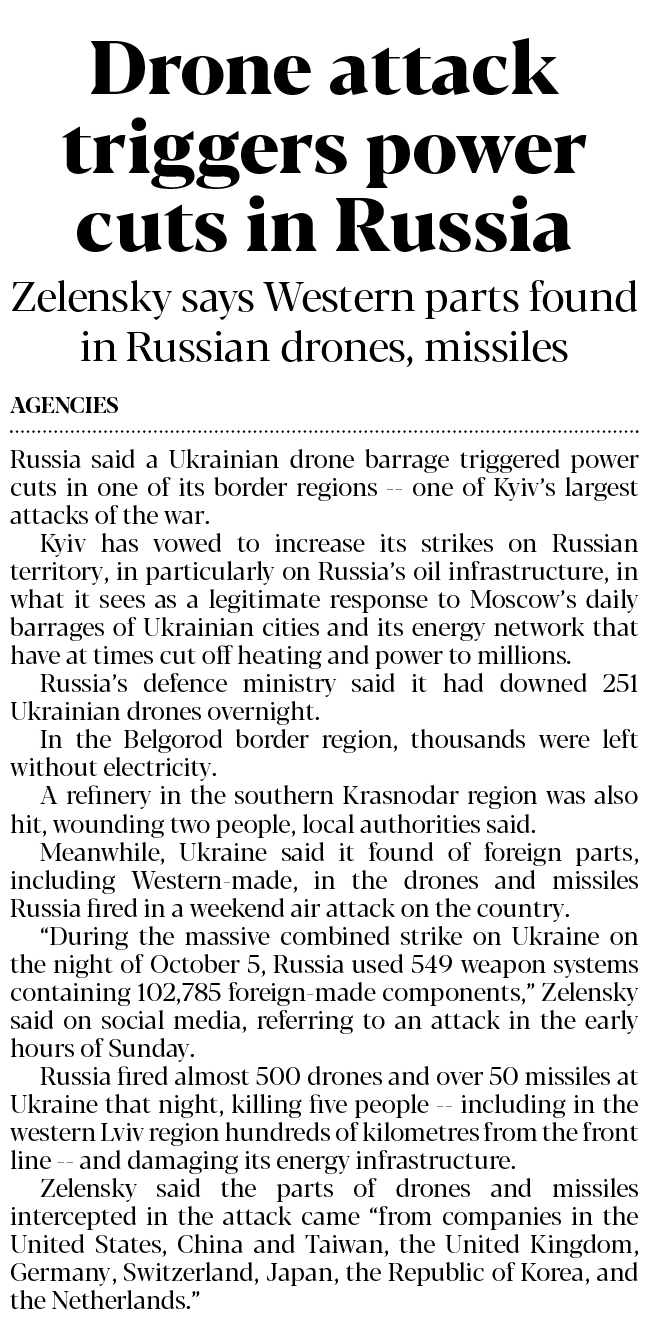 Drone attack triggers power cuts in Russia

Zelensky says Western parts found in Russian drones, missiles

AGENCIES

Russia said a Ukrainian drone barrage triggered power cuts in one of its border regions -- one of Kyiv's largest attacks of the war.

Kyiv has vowed to increase its strikes on Russian territory, in particularly on Russia's oil infrastructure, in what it sees as a legitimate response to Moscow's daily barrages of Ukrainian cities and its energy network that have at times cut off heating and power to millions.

Russia's defence ministry said it had downed 251 Ukrainian drones overnight.

In the Belgorod border region, thousands were left without electricity.

A refinery in the southern Krasnodar region was also hit, wounding two people, local authorities said.

Meanwhile, Ukraine said it found of foreign parts, including Western-made, in the drones and missiles Russia fired in a weekend air attack on the country.

"During the massive combined strike on Ukraine on the night of October 5, Russia used 549 weapon systems containing 102,785 foreign-made components," Zelensky said on social media, referring to an attack in the early hours of Sunday.

Russia fired almost 500 drones and over 50 missiles at Ukraine that night, killing five people -- including in the western Lviv region hundreds of kilometres from the front line -- and damaging its energy infrastructure.

Zelensky said the parts of drones and missiles intercepted in the attack came "from companies in the United States, China and Taiwan, the United Kingdom, Germany, Switzerland, Japan, the Republic of Korea, and the Netherlands."